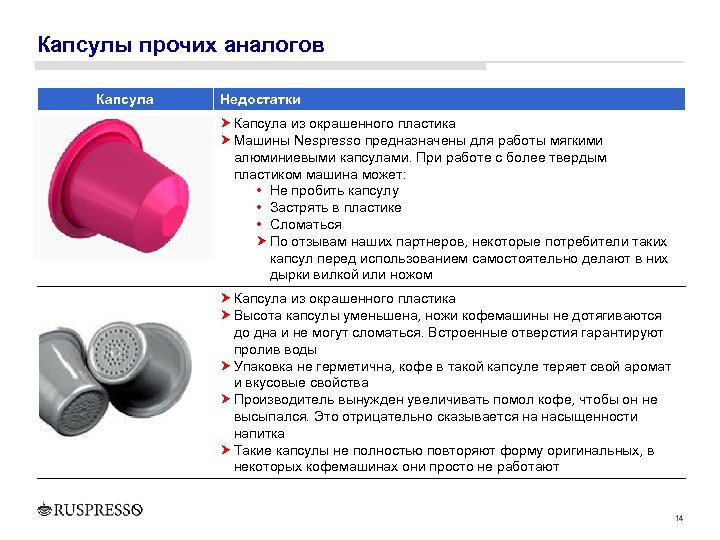 Капсулы прочих аналогов

| Капсула | Недостатки |
|---|---|
| | ➤ Капсула из окрашенного пластика ➤ Машины Nespresso предназначены для работы мягкими алюминиевыми капсулами. При работе с более твердым пластиком машина может: • Не пробить капсулу • Застрять в пластике • Сломаться ➤ По отзывам наших партнеров, некоторые потребители таких капсул перед использованием самостоятельно делают в них дырки вилкой или ножом |
| | ➤ Капсула из окрашенного пластика ➤ Высота капсулы уменьшена, ножи кофемашины не дотягиваются до дна и не могут сломаться. Встроенные отверстия гарантируют пролив воды ➤ Упаковка не герметична, кофе в такой капсуле теряет свой аромат и вкусовые свойства ➤ Производитель вынужден увеличивать помол кофе, чтобы он не высыпался. Это отрицательно сказывается на насыщенности напитка ➤ Такие капсулы не полностью повторяют форму оригинальных, в некоторых кофемашинах они просто не работают |

RUSPRESSO

14